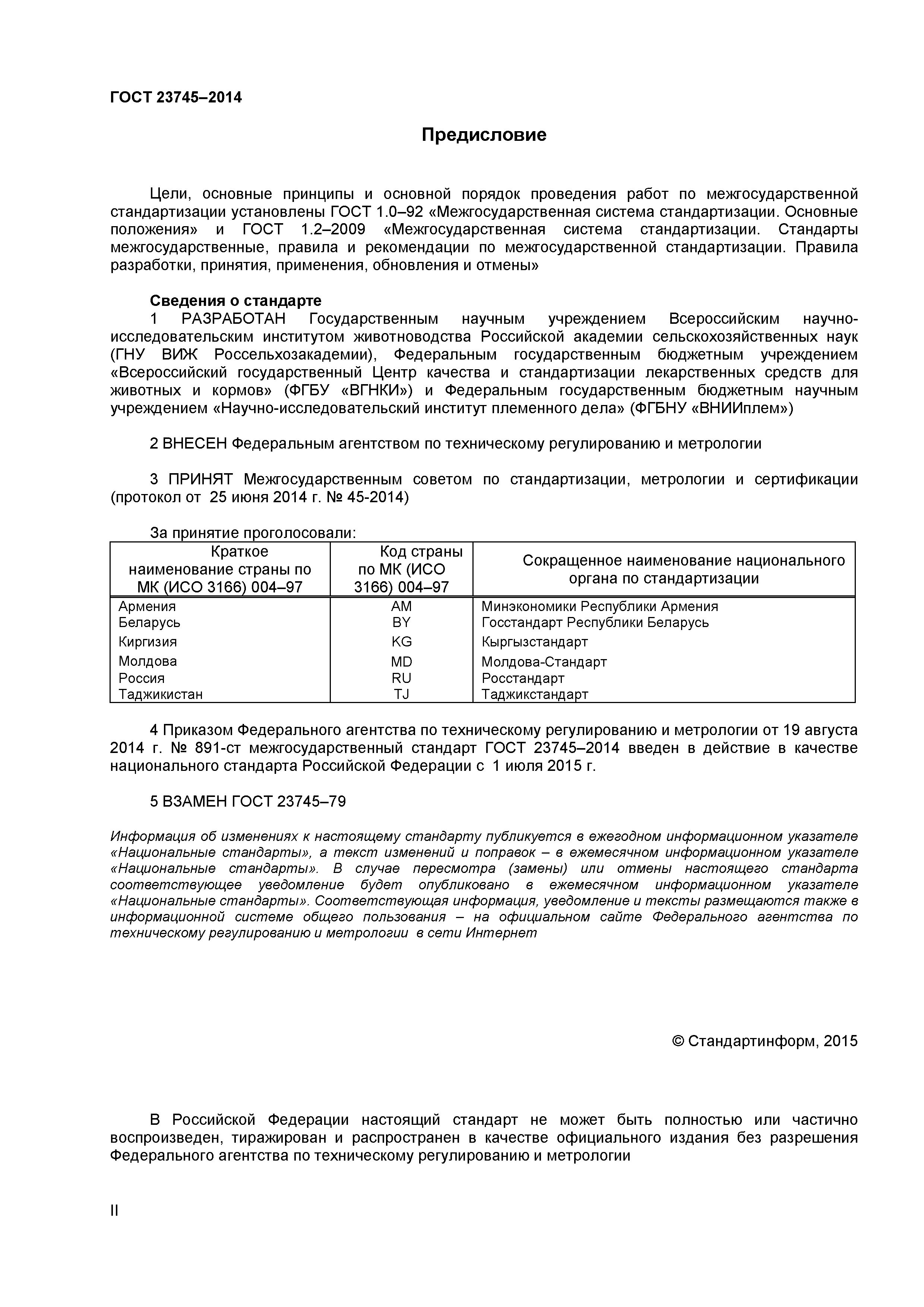 ГОСТ 23745–2014

Предисловие

Цели, основные принципы и основной порядок проведения работ по межгосударственной стандартизации установлены ГОСТ 1.0–92 «Межгосударственная система стандартизации. Основные положения» и ГОСТ 1.2–2009 «Межгосударственная система стандартизации. Стандарты межгосударственные, правила и рекомендации по межгосударственной стандартизации. Правила разработки, принятия, применения, обновления и отмены»

Сведения о стандарте

1 РАЗРАБОТАН Государственным научным учреждением Всероссийским научно-исследовательским институтом животноводства Российской академии сельскохозяйственных наук (ГНУ ВИЖ Россельхозакадемии), Федеральным государственным бюджетным учреждением «Всероссийский государственный Центр качества и стандартизации лекарственных средств для животных и кормов» (ФГБУ «ВГНКИ») и Федеральным государственным бюджетным научным учреждением «Научно-исследовательский институт племенного дела» (ФГБНУ «ВНИИплем»)

2 ВНЕСЕН Федеральным агентством по техническому регулированию и метрологии

3 ПРИНЯТ Межгосударственным советом по стандартизации, метрологии и сертификации (протокол от 25 июня 2014 г. № 45-2014)

За принятие проголосовали:

| Краткое наименование страны по МК (ИСО 3166) 004–97 | Код страны по МК (ИСО 3166) 004–97 | Сокращенное наименование национального органа по стандартизации |
|---|---|---|
| Армения | AM | Минэкономики Республики Армения |
| Беларусь | BY | Госстандарт Республики Беларусь |
| Киргизия | KG | Кыргызстандарт |
| Молдова | MD | Молдова-Стандарт |
| Россия | RU | Росстандарт |
| Таджикистан | TJ | Таджикстандарт |

4 Приказом Федерального агентства по техническому регулированию и метрологии от 19 августа 2014 г. № 891-ст межгосударственный стандарт ГОСТ 23745–2014 введен в действие в качестве национального стандарта Российской Федерации с 1 июля 2015 г.

5 ВЗАМЕН ГОСТ 23745–79

Информация об изменениях к настоящему стандарту публикуется в ежегодном информационном указателе «Национальные стандарты», а текст изменений и поправок – в ежемесячном информационном указателе «Национальные стандарты». В случае пересмотра (замены) или отмены настоящего стандарта соответствующее уведомление будет опубликовано в ежемесячном информационном указателе «Национальные стандарты». Соответствующая информация, уведомление и тексты размещаются также в информационной системе общего пользования – на официальном сайте Федерального агентства по техническому регулированию и метрологии в сети Интернет

© Стандартинформ, 2015

В Российской Федерации настоящий стандарт не может быть полностью или частично воспроизведен, тиражирован и распространен в качестве официального издания без разрешения Федерального агентства по техническому регулированию и метрологии

II